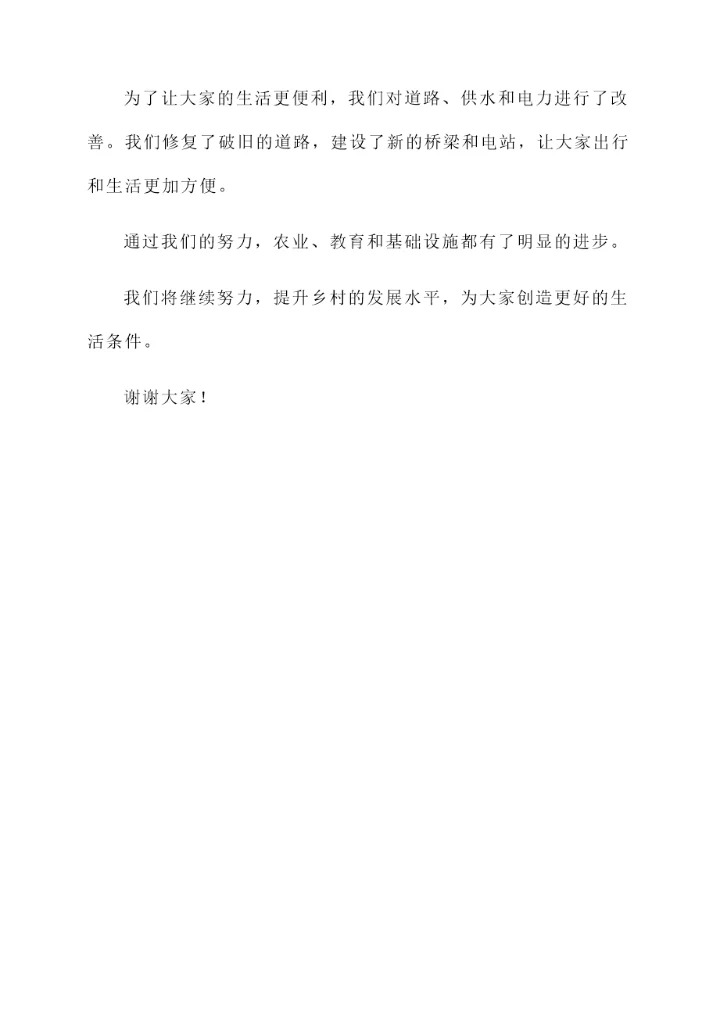 为了让大家的生活更便利，我们对道路、供水和电力进行了改善。我们修复了破旧的道路，建设了新的桥梁和电站，让大家出行和生活更加方便。

通过我们的努力，农业、教育和基础设施都有了明显的进步。

我们将继续努力，提升乡村的发展水平，为大家创造更好的生活条件。

谢谢大家！